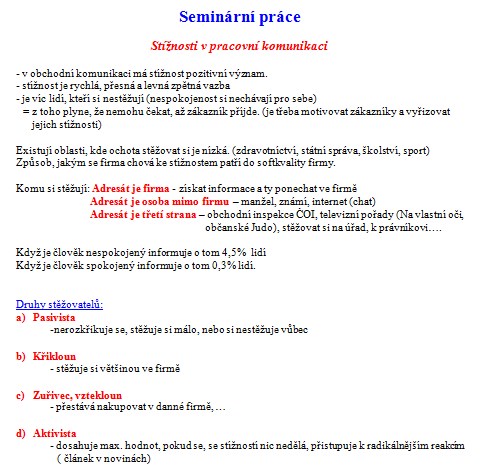 Seminární práce

Stížnosti v pracovní komunikaci

- v obchodní komunikaci má stížnost pozitivní význam.
- stížnost je rychlá, přesná a levná zpětná vazba
- je víc lidí, kteří si nestěžují (nespokojenost si nechávají pro sebe)
= z toho plyne, že nemohu čekat, až zákazník přijde. (je třeba motivovat zákazníky a vyřizovat jejich stížnosti)

Existují oblasti, kde ochota stěžovat si je nízká. (zdravotnictví, státní správa, školství, sport)
Způsob, jakým se firma chová ke stížnostem patří do softkvality firmy.

Komu si stěžují: Adresát je firma - získat informace a ty ponechat ve firmě
Adresát je osoba mimo firmu – manžel, známí, internet (chat)
Adresát je třetí strana – obchodní inspekce ČOI, televizní pořady (Na vlastní oči, občanské Judo), stěžovat si na úřad, k právníkovi….

Když je člověk nespokojený informuje o tom 4,5% lidí
Když je člověk spokojený informuje o tom 0,3% lidí.

Druhy stěžovatelů:
a) Pasivista
-nerozkřikuje se, stěžuje si málo, nebo si nestěžuje vůbec

b) Křikloun
- stěžuje si většinou ve firmě

c) Zuřivec, vztekloun
- přestává nakupovat v danné firmě, …

d) Aktivista
- dosahuje max. hodnot, pokud se, se stížností nic nedělá, přistupuje k radikálnějším reakcím ( článek v novinách)